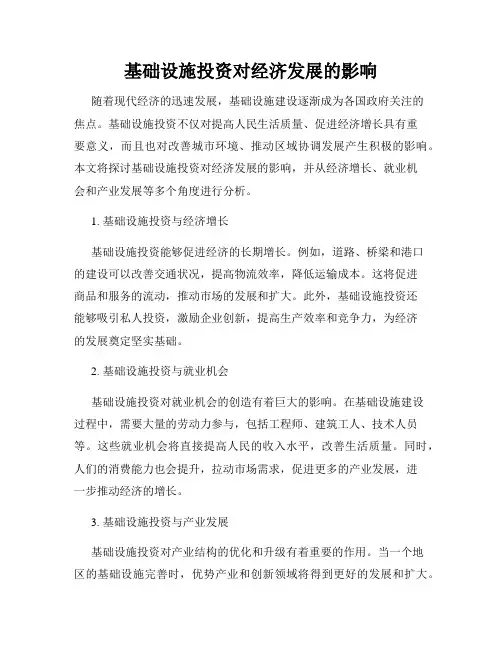 基础设施投资对经济发展的影响

随着现代经济的迅速发展，基础设施建设逐渐成为各国政府关注的焦点。基础设施投资不仅对提高人民生活质量、促进经济增长具有重要意义，而且也对改善城市环境、推动区域协调发展产生积极的影响。本文将探讨基础设施投资对经济发展的影响，并从经济增长、就业机会和产业发展等多个角度进行分析。

1. 基础设施投资与经济增长

基础设施投资能够促进经济的长期增长。例如，道路、桥梁和港口的建设可以改善交通状况，提高物流效率，降低运输成本。这将促进商品和服务的流动，推动市场的发展和扩大。此外，基础设施投资还能够吸引私人投资，激励企业创新，提高生产效率和竞争力，为经济的发展奠定坚实基础。

2. 基础设施投资与就业机会

基础设施投资对就业机会的创造有着巨大的影响。在基础设施建设过程中，需要大量的劳动力参与，包括工程师、建筑工人、技术人员等。这些就业机会将直接提高人民的收入水平，改善生活质量。同时，人们的消费能力也会提升，拉动市场需求，促进更多的产业发展，进一步推动经济的增长。

3. 基础设施投资与产业发展

基础设施投资对产业结构的优化和升级有着重要的作用。当一个地区的基础设施完善时，优势产业和创新领域将得到更好的发展和扩大。